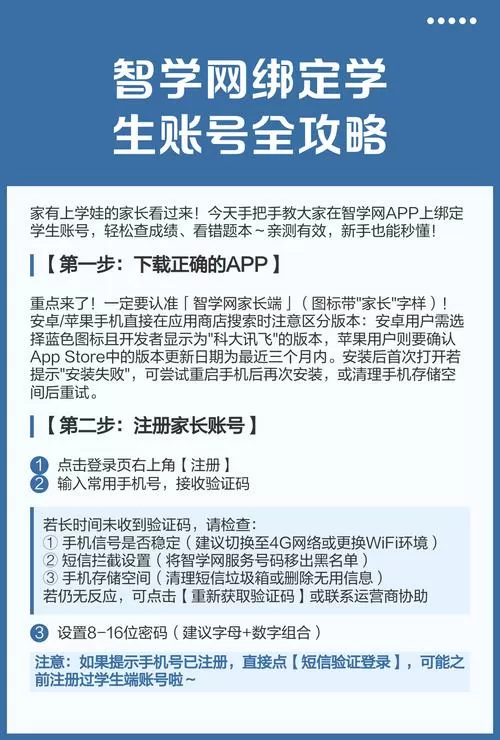 智学网绑定学生账号全攻略

家有上学娃的家长看过来！今天手把手教大家在智学网APP上绑定学生账号，轻松查成绩、看错题本～亲测有效，新手也能秒懂！

【第一步：下载正确的APP】

重点来了！一定要认准「智学网家长端」（图标带"家长"字样）！安卓/苹果手机直接在应用商店搜索时注意区分版本：安卓用户需选择蓝色图标且开发者显示为"科大讯飞"的版本，苹果用户则要确认App Store中的版本更新日期为最近三个月内。安装后首次打开若提示"安装失败"，可尝试重启手机后再次安装，或清理手机存储空间后重试。

【第二步：注册家长账号】

1 点击登录页右上角【注册】
2 输入常用手机号，接收验证码

若长时间未收到验证码，请检查：
① 手机信号是否稳定（建议切换至4G网络或更换WiFi环境）
② 短信拦截设置（将智学网服务号码移出黑名单）
③ 手机存储空间（清理短信垃圾箱或删除无用信息）
若仍无反应，可点击【重新获取验证码】或联系运营商协助

3 设置8-16位密码（建议字母+数字组合）

注意：如果提示手机号已注册，直接点【短信验证登录】，可能之前注册过学生端账号啦～